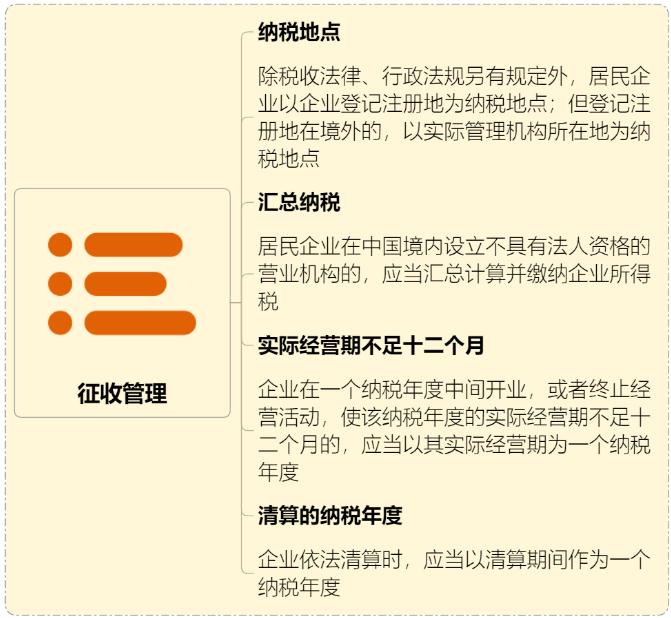 征收管理

纳税地点

除税收法律、行政法规另有规定外，居民企业以企业登记注册地为纳税地点；但登记注册地在境外的，以实际管理机构所在地为纳税地点

汇总纳税

居民企业在中国境内设立不具有法人资格的营业机构的，应当汇总计算并缴纳企业所得税

实际经营期不足十二个月

企业在一个纳税年度中间开业，或者终止经营活动，使该纳税年度的实际经营期不足十二个月的，应当以其实际经营期为一个纳税年度

清算的纳税年度

企业依法清算时，应当以清算期间作为一个纳税年度